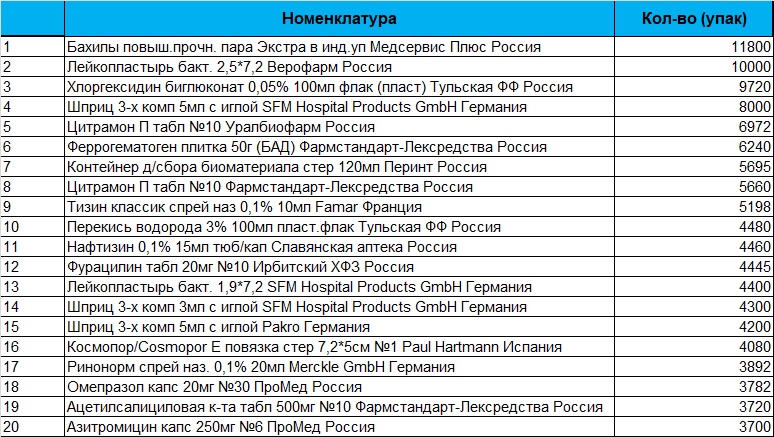 |  | Номенклатура | Кол-во (упак) |
|---|---|---|
| 1 | Бахилы повыш.прочн. пара Экстра в инд.уп Медсервис Плюс Россия | 11800 |
| 2 | Лейкопластырь бакт. 2,5*7,2 Верофарм Россия | 10000 |
| 3 | Хлоргексидин биглюконат 0,05% 100мл флак (пласт) Тульская ФФ Россия | 9720 |
| 4 | Шприц 3-х комп 5мл с иглой SFM Hospital Products GmbH Германия | 8000 |
| 5 | Цитрамон П табл №10 Уралбиофарм Россия | 6972 |
| 6 | Феррогематоген плитка 50г (БАД) Фармстандарт-Лексредства Россия | 6240 |
| 7 | Контейнер д/сбора биоматериала стер 120мл Перинт Россия | 5695 |
| 8 | Цитрамон П табл №10 Фармстандарт-Лексредства Россия | 5660 |
| 9 | Тизин классик спрей наз 0,1% 10мл Famar Франция | 5198 |
| 10 | Перекись водорода 3% 100мл пласт.флак Тульская ФФ Россия | 4480 |
| 11 | Нафтизин 0,1% 15мл тюб/кап Славянская аптека Россия | 4460 |
| 12 | Фурацилин табл 20мг №10 Ирбитский ХФЗ Россия | 4445 |
| 13 | Лейкопластырь бакт. 1,9*7,2 SFM Hospital Products GmbH Германия | 4400 |
| 14 | Шприц 3-х комп 3мл с иглой SFM Hospital Products GmbH Германия | 4300 |
| 15 | Шприц 3-х комп 5мл с иглой Pakro Германия | 4200 |
| 16 | Космопор/Cosmopor E повязка стер 7,2*5см №1 Paul Hartmann Испания | 4080 |
| 17 | Ринонорм спрей наз. 0,1% 20мл Merckle GmbH Германия | 3892 |
| 18 | Омепразол капс 20мг №30 ПроМед Россия | 3782 |
| 19 | Ацетилсалициловая к-та табл 500мг №10 Фармстандарт-Лексредства Россия | 3720 |
| 20 | Азитромицин капс 250мг №6 ПроМед Россия | 3700 |